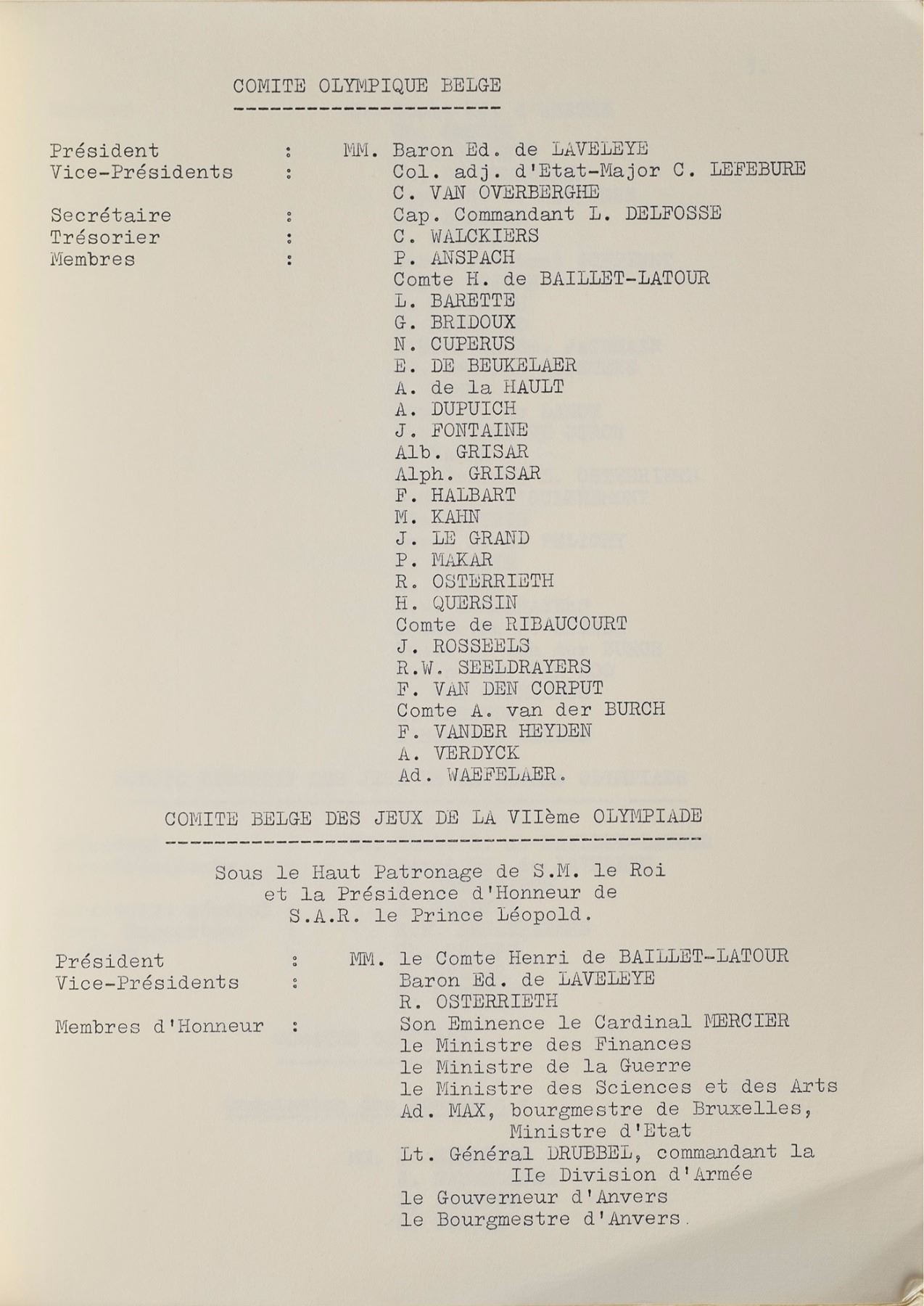 COMITE OLYMPIQUE BELGE

Président : MM. Baron Ed. de LAVELEYE
Vice-Présidents : Col. adj. d'Etat-Major C. LEFEBURE
C. VAN OVERBERGHE
Secrétaire : Cap. Commandant L. DELFOSSE
Trésorier : C. WALCKIERS
Membres : P. ANSPACH
Comte H. de BAILLET-LATOUR
L. BARETTE
G. BRIDOUX
N. CUPERUS
E. DE BEUKELAER
A. de la HAULT
A. DUPUICH
J. FONTAINE
Alb. GRISAR
Alph. GRISAR
F. HALBART
M. KAHN
J. LE GRAND
P. MAKAR
R. OSTERRIETH
H. QUERSIN
Comte de RIBAUCOURT
J. ROSSEELS
R.W. SEELDRAYERS
F. VAN DEN CORPUT
Comte A. van der BURCH
F. VANDER HEYDEN
A. VERDYCK
Ad. WAEFELAER.

COMITE BELGE DES JEUX DE LA VIIème OLYMPIADE

Sous le Haut Patronage de S.M. le Roi et la Présidence d'Honneur de S.A.R. le Prince Léopold.

Président : MM. le Comte Henri de BAILLET-LATOUR
Vice-Présidents : Baron Ed. de LAVELEYE
R. OSTERRIETH
Membres d'Honneur : Son Eminence le Cardinal MERCIER
le Ministre des Finances
le Ministre de la Guerre
le Ministre des Sciences et des Arts
Ad. MAX, bourgmestre de Bruxelles, Ministre d'Etat
Lt. Général DRUBBEL, commandant la IIe Division d'Armée
le Gouverneur d'Anvers
le Bourgmestre d'Anvers.